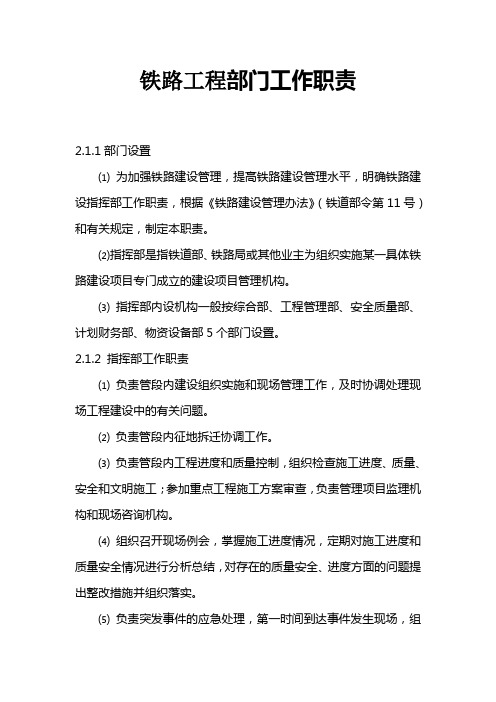 铁路工程部门工作职责

2.1.1 部门设置

⑴ 为加强铁路建设管理，提高铁路建设管理水平，明确铁路建设指挥部工作职责，根据《铁路建设管理办法》（铁道部令第 11 号）和有关规定，制定本职责。

⑵指挥部是指铁道部、铁路局或其他业主为组织实施某一具体铁路建设项目专门成立的建设项目管理机构。

⑶ 指挥部内设机构一般按综合部、工程管理部、安全质量部、计划财务部、物资设备部 5 个部门设置。

2.1.2 指挥部工作职责

⑴ 负责管段内建设组织实施和现场管理工作，及时协调处理现场工程建设中的有关问题。

⑵ 负责管段内征地拆迁协调工作。

⑶ 负责管段内工程进度和质量控制，组织检查施工进度、质量、安全和文明施工；参加重点工程施工方案审查，负责管理项目监理机构和现场咨询机构。

⑷ 组织召开现场例会，掌握施工进度情况，定期对施工进度和质量安全情况进行分析总结，对存在的质量安全、进度方面的问题提出整改措施并组织落实。

⑸ 负责突发事件的应急处理，第一时间到达事件发生现场，组